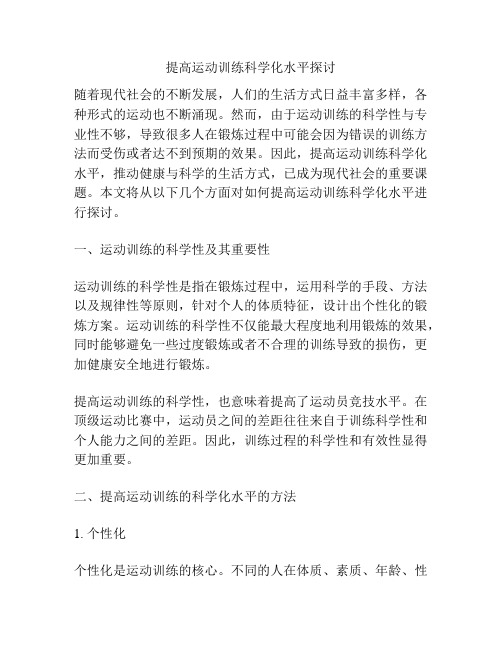 提高运动训练科学化水平探讨

随着现代社会的不断发展，人们的生活方式日益丰富多样，各种形式的运动也不断涌现。然而，由于运动训练的科学性与专业性不够，导致很多人在锻炼过程中可能会因为错误的训练方法而受伤或者达不到预期的效果。因此，提高运动训练科学化水平，推动健康与科学的生活方式，已成为现代社会的重要课题。本文将从以下几个方面对如何提高运动训练科学化水平进行探讨。

一、运动训练的科学性及其重要性

运动训练的科学性是指在锻炼过程中，运用科学的手段、方法以及规律性等原则，针对个人的体质特征，设计出个性化的锻炼方案。运动训练的科学性不仅能最大程度地利用锻炼的效果，同时能够避免一些过度锻炼或者不合理的训练导致的损伤，更加健康安全地进行锻炼。

提高运动训练的科学性，也意味着提高了运动员竞技水平。在顶级运动比赛中，运动员之间的差距往往来自于训练科学性和个人能力之间的差距。因此，训练过程的科学性和有效性显得更加重要。

二、提高运动训练的科学化水平的方法

1. 个性化

个性化是运动训练的核心。不同的人在体质、素质、年龄、性